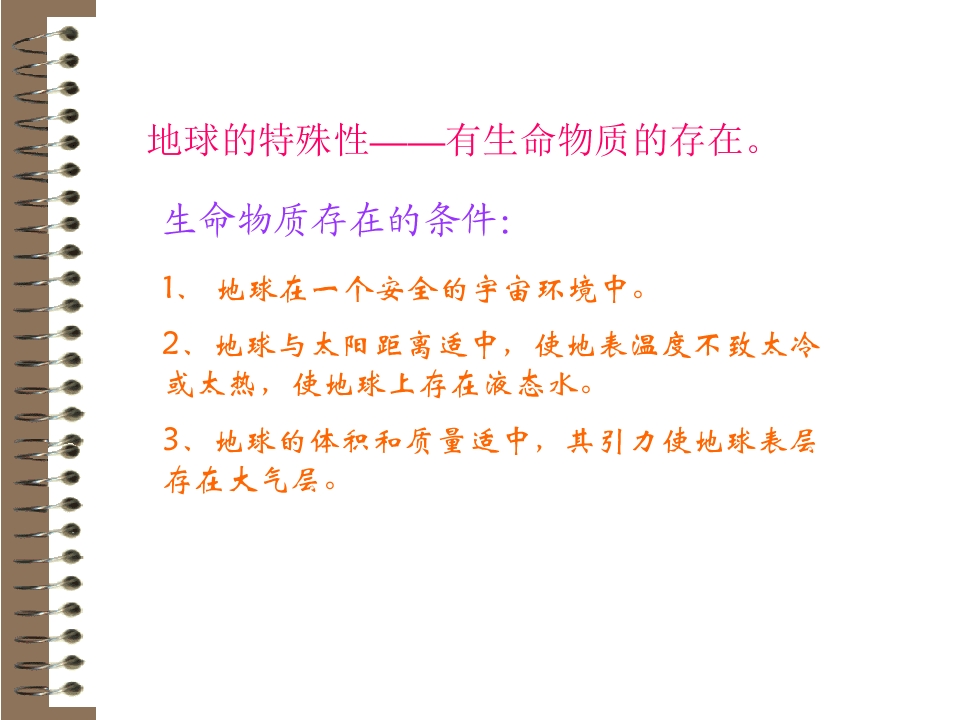 地球的特殊性——有生命物质的存在。

生命物质存在的条件:

1、地球在一个安全的宇宙环境中。

2、地球与太阳距离适中，使地表温度不致太冷或太热，使地球上存在液态水。

3、地球的体积和质量适中，其引力使地球表层存在大气层。